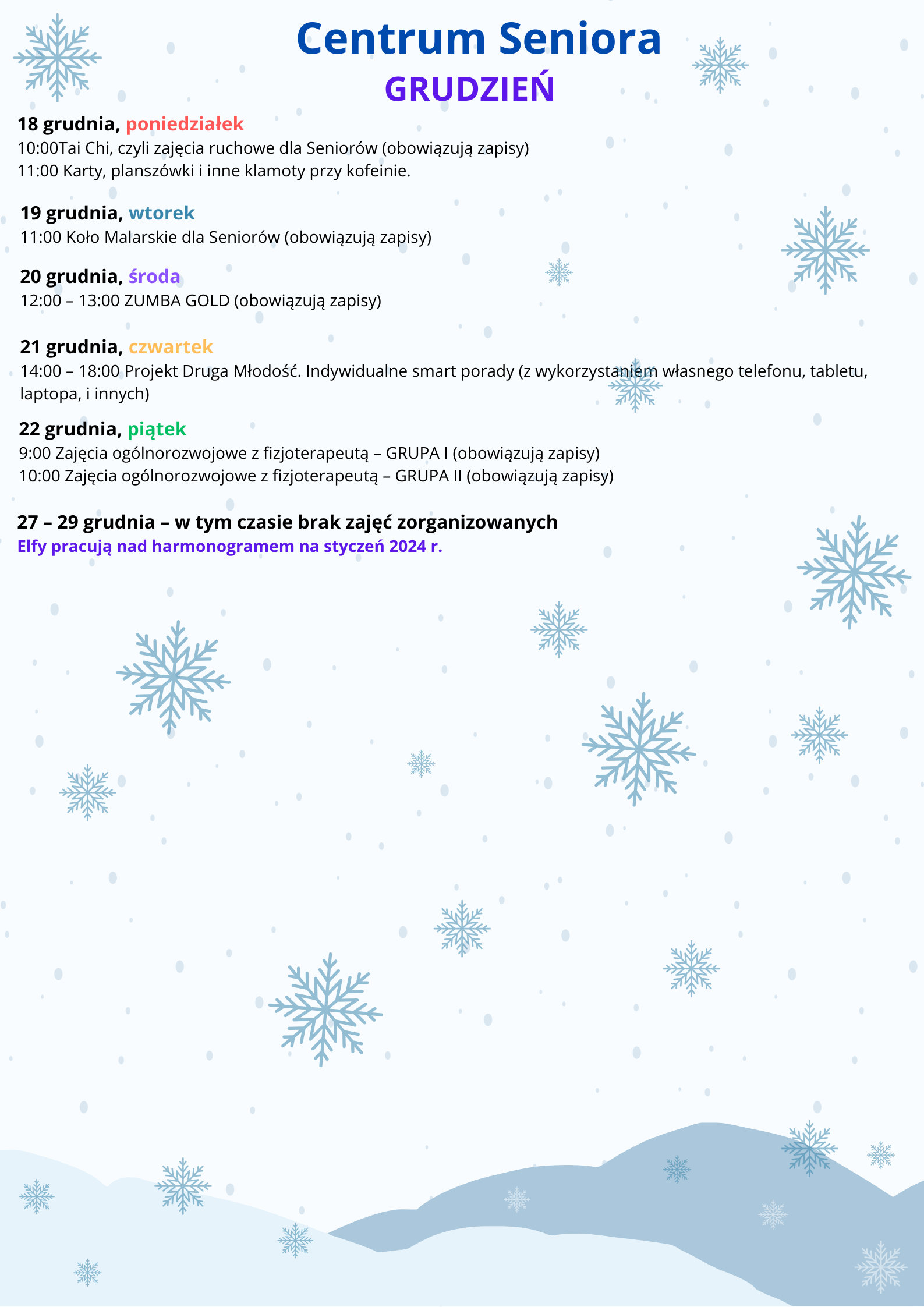 Centrum Seniora
GRUDZIEŃ

18 grudnia, poniedziałek
10:00Tai Chi, czyli zajęcia ruchowe dla Seniorów (obowiązują zapisy)
11:00 Karty, planszówki i inne klamoty przy kofeinie.

19 grudnia, wtorek
11:00 Koło Malarskie dla Seniorów (obowiązują zapisy)

20 grudnia, środa
12:00 – 13:00 ZUMBA GOLD (obowiązują zapisy)

21 grudnia, czwartek
14:00 – 18:00 Projekt Druga Młodość. Indywidualne smart porady (z wykorzystaniem własnego telefonu, tabletu, laptopa, i innych)

22 grudnia, piątek
9:00 Zajęcia ogólnorozwojowe z fizjoterapeutą – GRUPA I (obowiązują zapisy)
10:00 Zajęcia ogólnorozwojowe z fizjoterapeutą – GRUPA II (obowiązują zapisy)

27 – 29 grudnia – w tym czasie brak zajęć zorganizowanych
Elfy pracują nad harmonogramem na styczeń 2024 r.